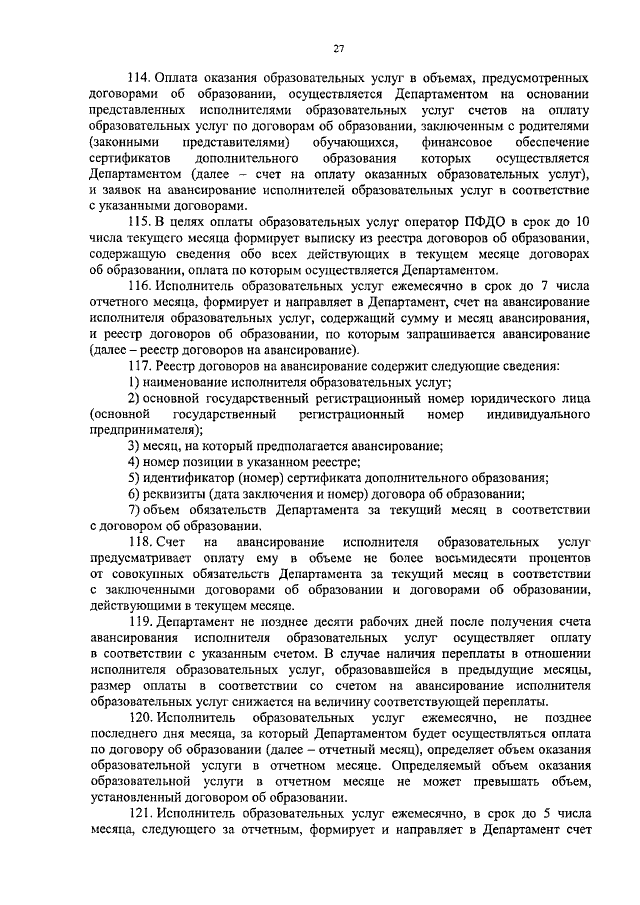 27

114. Оплата оказания образовательных услуг в объемах, предусмотренных договорами об образовании, осуществляется Департаментом на основании представленных исполнителями образовательных услуг счетов на оплату образовательных услуг по договорам об образовании, заключенным с родителями (законными представителями) обучающихся, финансовое обеспечение сертификатов дополнительного образования которых осуществляется Департаментом (далее – счет на оплату оказанных образовательных услуг), и заявок на авансирование исполнителей образовательных услуг в соответствие с указанными договорами.

115. В целях оплаты образовательных услуг оператор ПФДО в срок до 10 числа текущего месяца формирует выписку из реестра договоров об образовании, содержащую сведения обо всех действующих в текущем месяце договорах об образовании, оплата по которым осуществляется Департаментом.

116. Исполнитель образовательных услуг ежемесячно в срок до 7 числа отчетного месяца, формирует и направляет в Департамент, счет на авансирование исполнителя образовательных услуг, содержащий сумму и месяц авансирования, и реестр договоров об образовании, по которым запрашивается авансирование (далее – реестр договоров на авансирование).

117. Реестр договоров на авансирование содержит следующие сведения:

1) наименование исполнителя образовательных услуг;

2) основной государственный регистрационный номер юридического лица (основной государственный регистрационный номер индивидуального предпринимателя);

3) месяц, на который предполагается авансирование;

4) номер позиции в указанном реестре;

5) идентификатор (номер) сертификата дополнительного образования;

6) реквизиты (дата заключения и номер) договора об образовании;

7) объем обязательств Департамента за текущий месяц в соответствии с договором об образовании.

118. Счет на авансирование исполнителя образовательных услуг предусматривает оплату ему в объеме не более восьмидесяти процентов от совокупных обязательств Департамента за текущий месяц в соответствии с заключенными договорами об образовании и договорами об образовании, действующими в текущем месяце.

119. Департамент не позднее десяти рабочих дней после получения счета авансирования исполнителя образовательных услуг осуществляет оплату в соответствии с указанным счетом. В случае наличия переплаты в отношении исполнителя образовательных услуг, образовавшейся в предыдущие месяцы, размер оплаты в соответствии со счетом на авансирование исполнителя образовательных услуг снижается на величину соответствующей переплаты.

120. Исполнитель образовательных услуг ежемесячно, не позднее последнего дня месяца, за который Департаментом будет осуществляться оплата по договору об образовании (далее – отчетный месяц), определяет объем оказания образовательной услуги в отчетном месяце. Определяемый объем оказания образовательной услуги в отчетном месяце не может превышать объем, установленный договором об образовании.

121. Исполнитель образовательных услуг ежемесячно, в срок до 5 числа месяца, следующего за отчетным, формирует и направляет в Департамент счет